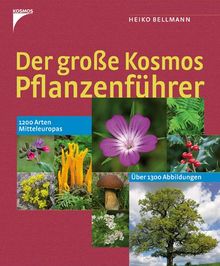 KOSMOS

HEIKO BELLMANN

Der große Kosmos Pflanzenführer

1200 Arten Mitteleuropas

Über 1300 Abbildungen